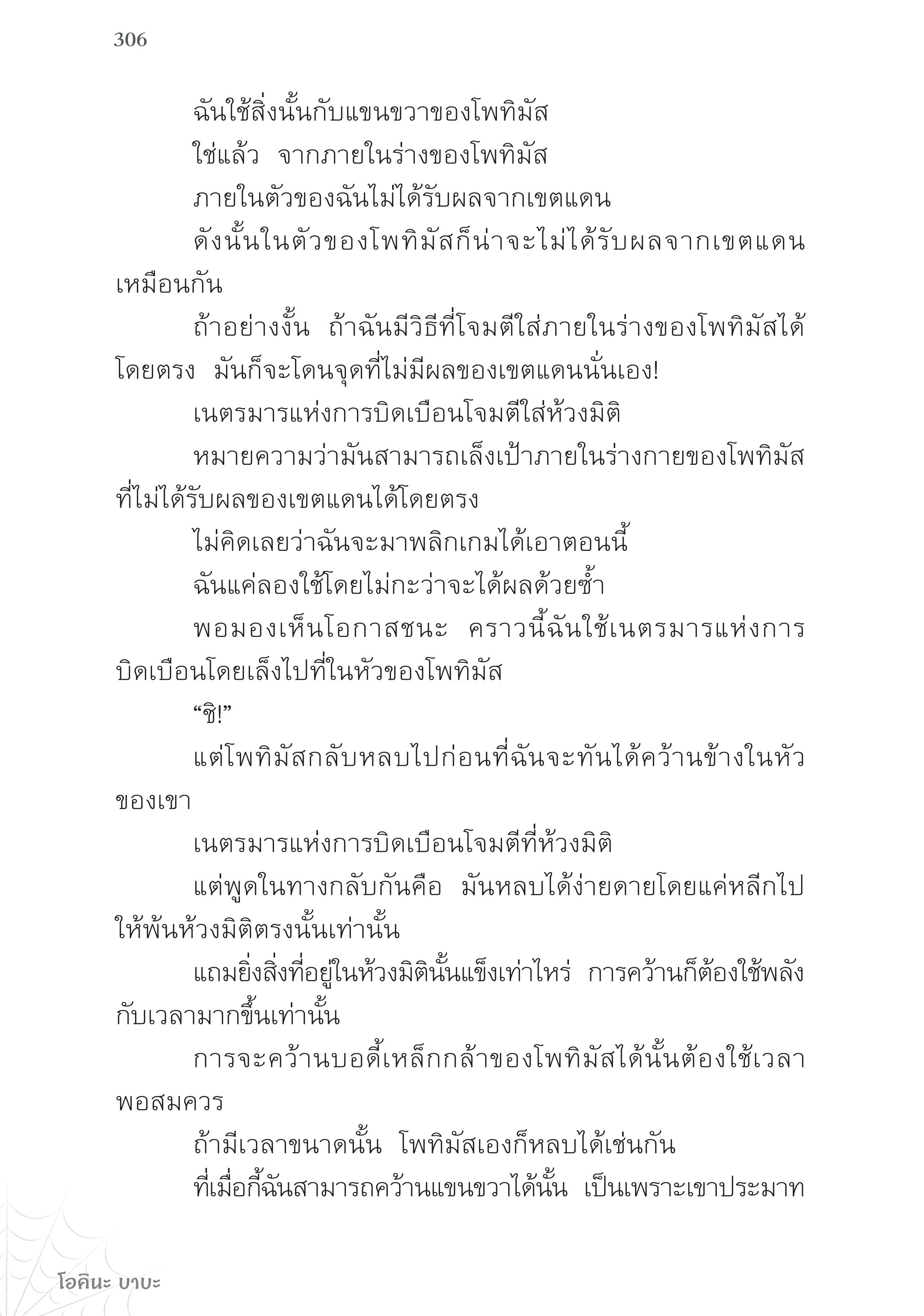 306

ฉันใช้สิ่งนั้นกับแขนขวาของโพทิมัส

ใช่แล้ว จากภายในร่างของโพทิมัส

ภายในตัวของฉันไม่ได้รับผลจากเขตแดน

ดังนั้นในตัวของโพทิมัสก็น่าจะไม่ได้รับผลจากเขตแดนเหมือนกัน

ถ้าอย่างงั้น ถ้าฉันมีวิธีที่โจมตีใส่ภายในร่างของโพทิมัสได้โดยตรง มันก็จะโดนจุดที่ไม่มีผลของเขตแดนนั่นเอง!

เนตรมารแห่งการบิดเบือนโจมตีใส่ห้วงมิติ

หมายความว่ามันสามารถเล็งเป้าภายในร่างกายของโพทิมัสที่ไม่ได้รับผลของเขตแดนได้โดยตรง

ไม่คิดเลยว่าฉันจะมาพลิกเกมได้เอาตอนนี้

ฉันแค่ลองใช้โดยไม่กะว่าจะได้ผลด้วยซ้ำ

พอมองเห็นโอกาสชนะ คราวนี้ฉันใช้เนตรมารแห่งการบิดเบือนโดยเล็งไปที่ในหัวของโพทิมัส

“ชิ!”

แต่โพทิมัสกลับหลบไปก่อนที่ฉันจะทันได้คว้านข้างในหัวของเขา

เนตรมารแห่งการบิดเบือนโจมตีที่ห้วงมิติ

แต่พูดในทางกลับกันคือ มันหลบได้ง่ายดายโดยแค่หลีกไปให้พ้นห้วงมิติตรงนั้นเท่านั้น

แถมยิ่งสิ่งที่อยู่ในห้วงมิตินั้นแข็งเท่าไหร่ การคว้านก็ต้องใช้พลังกับเวลามากขึ้นเท่านั้น

การจะคว้านบอดี้เหล็กกล้าของโพทิมัสได้นั้นต้องใช้เวลาพอสมควร

ถ้ามีเวลาขนาดนั้น โพทิมัสเองก็หลบได้เช่นกัน

ที่เมื่อกี้ฉันสามารถคว้านแขนขวาได้นั้น เป็นเพราะเขาประมาท

โอคินะ บาบะ